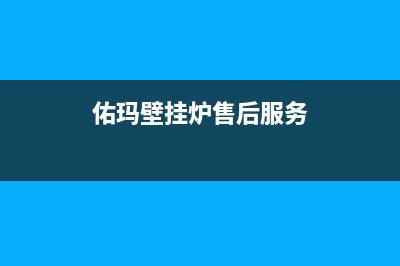 佑玛壁挂炉售后服务